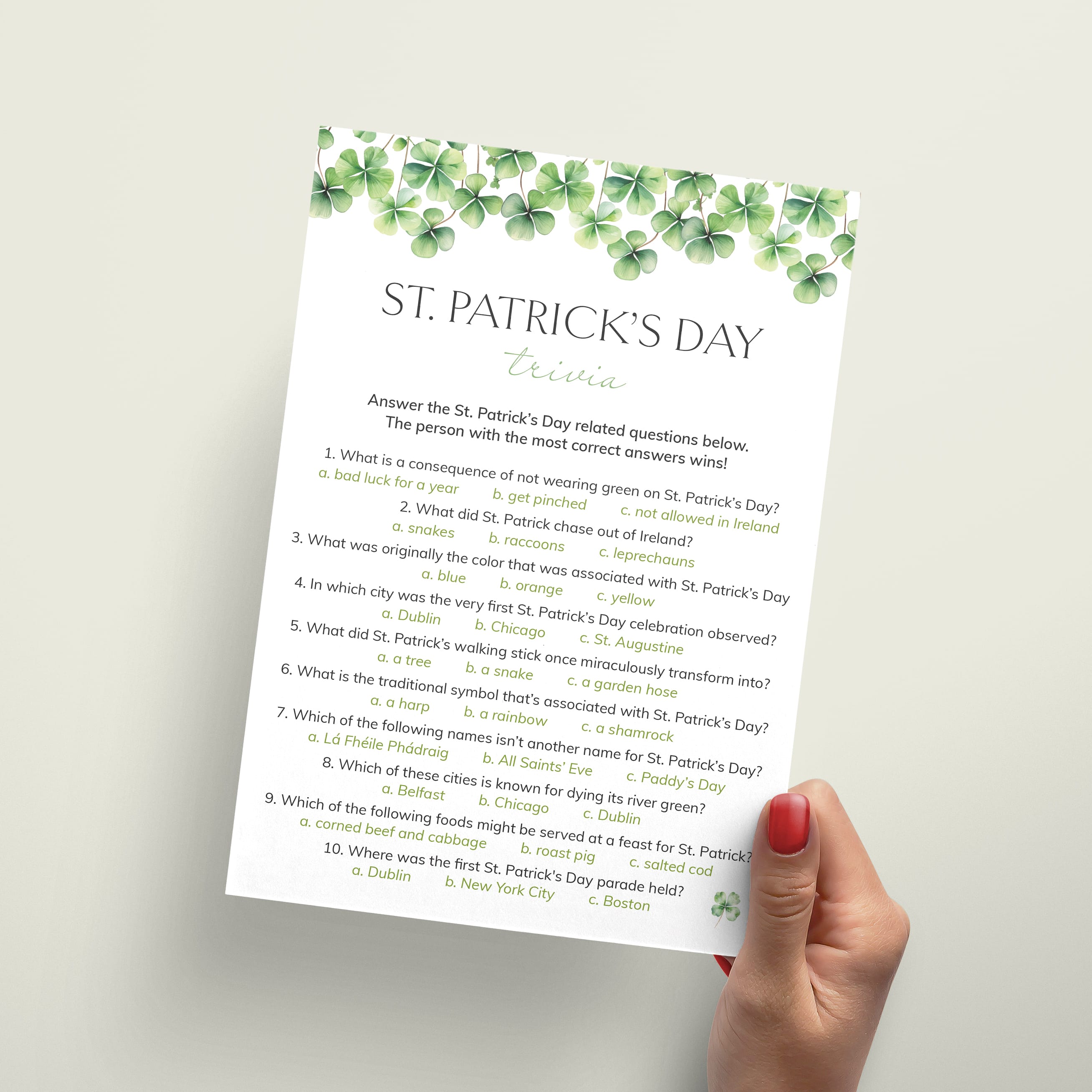 ST. PATRICK'S DAY

trivia

Answer the St. Patrick's Day related questions below. The person with the most correct answers wins!

1. What is a consequence of not wearing green on St. Patrick's Day?
a. bad luck for a year b. get pinched c. not allowed in Ireland

2. What did St. Patrick chase out of Ireland?
a. snakes b. raccoons c. leprechauns

3. What was originally the color that was associated with St. Patrick's Day
a. blue b. orange c. yellow

4. In which city was the very first St. Patrick's Day celebration observed?
a. Dublin b. Chicago c. St. Augustine

5. What did St. Patrick's walking stick once miraculously transform into?
a. a tree b. a snake c. a garden hose

6. What is the traditional symbol that's associated with St. Patrick's Day?
a. a harp b. a rainbow c. a shamrock

7. Which of the following names isn't another name for St. Patrick's Day?
a. Lá Fhéile Phádraig b. All Saints' Eve c. Paddy's Day

8. Which of these cities is known for dying its river green?
a. Belfast b. Chicago c. Dublin

9. Which of the following foods might be served at a feast for St. Patrick?
a. corned beef and cabbage b. roast pig c. salted cod

10. Where was the first St. Patrick's Day parade held?
a. Dublin b. New York City c. Boston